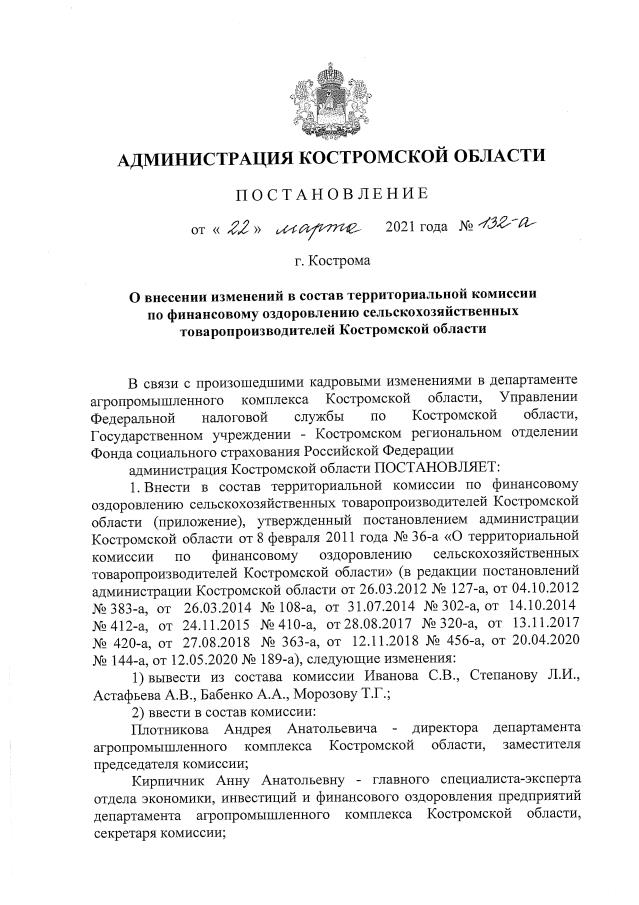 АДМИНИСТРАЦИЯ КОСТРОМСКОЙ ОБЛАСТИ

ПОСТАНОВЛЕНИЕ

от « 22 » марта 2021 года № 132-а

г. Кострома

О внесении изменений в состав территориальной комиссии по финансовому оздоровлению сельскохозяйственных товаропроизводителей Костромской области

В связи с произошедшими кадровыми изменениями в департаменте агропромышленного комплекса Костромской области, Управлении Федеральной налоговой службы по Костромской области, Государственном учреждении - Костромском региональном отделении Фонда социального страхования Российской Федерации

администрация Костромской области ПОСТАНОВЛЯЕТ:

1. Внести в состав территориальной комиссии по финансовому оздоровлению сельскохозяйственных товаропроизводителей Костромской области (приложение), утвержденный постановлением администрации Костромской области от 8 февраля 2011 года № 36-а «О территориальной комиссии по финансовому оздоровлению сельскохозяйственных товаропроизводителей Костромской области» (в редакции постановлений администрации Костромской области от 26.03.2012 № 127-а, от 04.10.2012 № 383-а, от 26.03.2014 № 108-а, от 31.07.2014 № 302-а, от 14.10.2014 № 412-а, от 24.11.2015 № 410-а, от 28.08.2017 № 320-а, от 13.11.2017 № 420-а, от 27.08.2018 № 363-а, от 12.11.2018 № 456-а, от 20.04.2020 № 144-а, от 12.05.2020 № 189-а), следующие изменения:

1) вывести из состава комиссии Иванова С.В., Степанову Л.И., Астафьева А.В., Бабенко А.А., Морозову Т.Г.;

2) ввести в состав комиссии:

Плотникова Андрея Анатольевича - директора департамента агропромышленного комплекса Костромской области, заместителя председателя комиссии;

Кирпичник Анну Анатольевну - главного специалиста-эксперта отдела экономики, инвестиций и финансового оздоровления предприятий департамента агропромышленного комплекса Костромской области, секретаря комиссии;